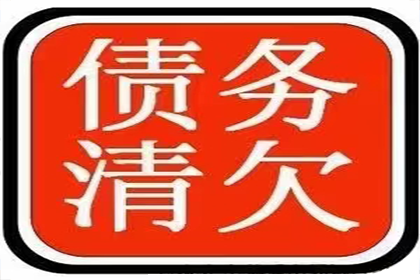 债务
清欠